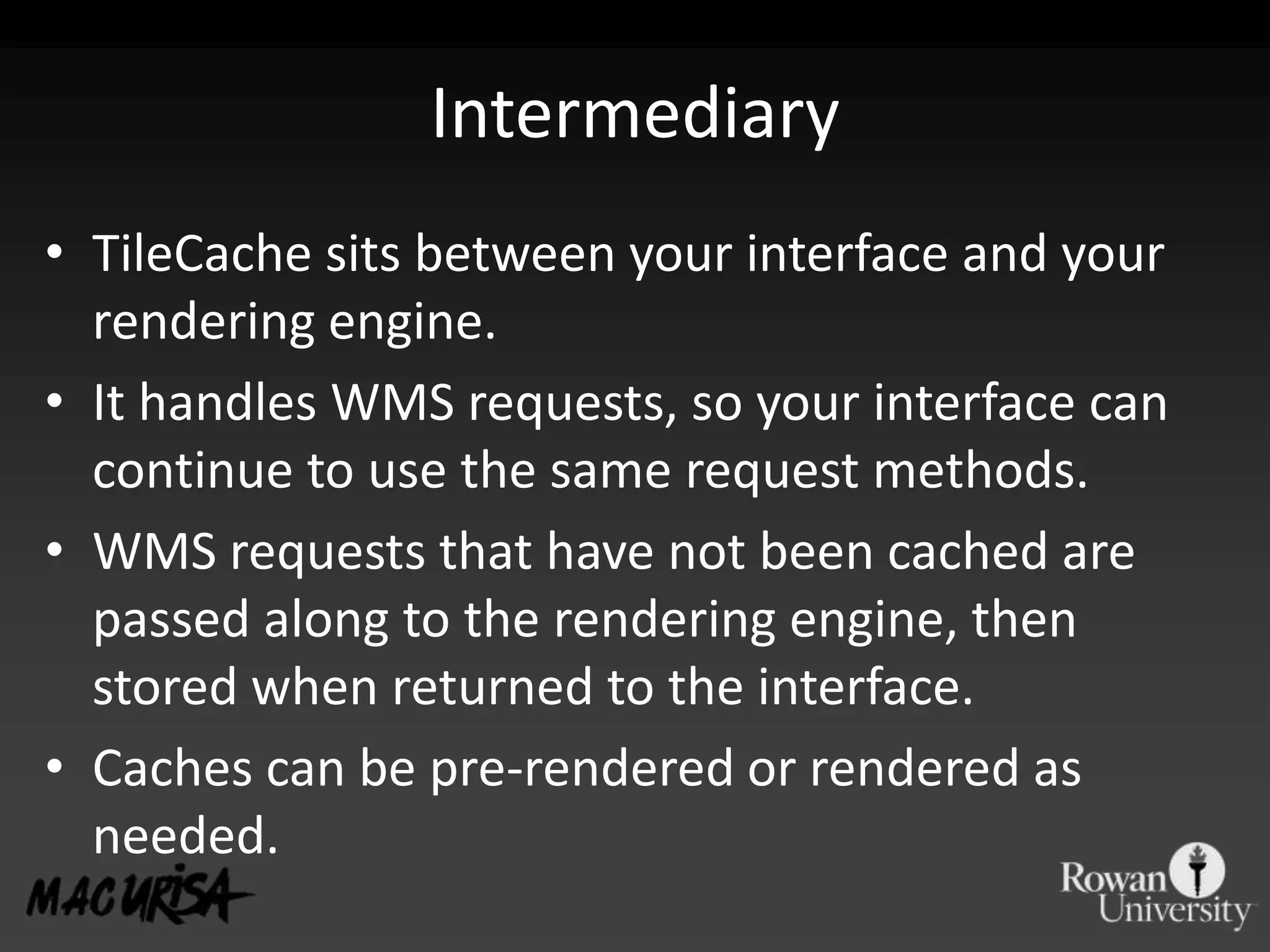 Intermediary

• TileCache sits between your interface and your rendering engine.
• It handles WMS requests, so your interface can continue to use the same request methods.
• WMS requests that have not been cached are passed along to the rendering engine, then stored when returned to the interface.
• Caches can be pre-rendered or rendered as needed.

MAC URISA

Rowan University